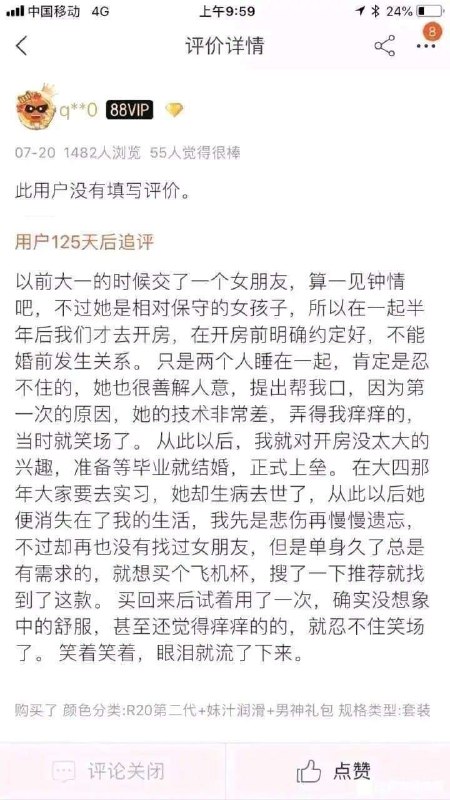 中国移动 4G 上午9:59 24%

评价详情

8

q**0 88VIP

07-20 1482人浏览 55人觉得很棒

此用户没有填写评价。

用户125天后追评

以前大一的时候交了一个女朋友，算一见钟情吧，不过她是相对保守的女孩子，所以在一起半年后我们才去开房，在开房前明确约定好，不能婚前发生关系。只是两个人睡在一起，肯定是忍不住的，她也很善解人意，提出帮我口，因为第一次的原因，她的技术非常差，弄得我痒痒的，当时就笑场了。从此以后，我就对开房没太大的兴趣，准备等毕业就结婚，正式上垒。在大四那年大家要去实习，她却生病去世了，从此以后她便消失在了我的生活，我先是悲伤再慢慢遗忘，不过却再也没有找过女朋友，但是单身久了总是有需求的，就想买个飞机杯，搜了一下推荐就找到了这款。买回来后试着用了一次，确实没想象中的舒服，甚至还觉得痒痒的的，就忍不住笑场了。笑着笑着，眼泪就流了下来。

购买了 颜色分类:R20第二代+妹汁润滑+男神礼包 规格类型:套装

评论关闭 点赞